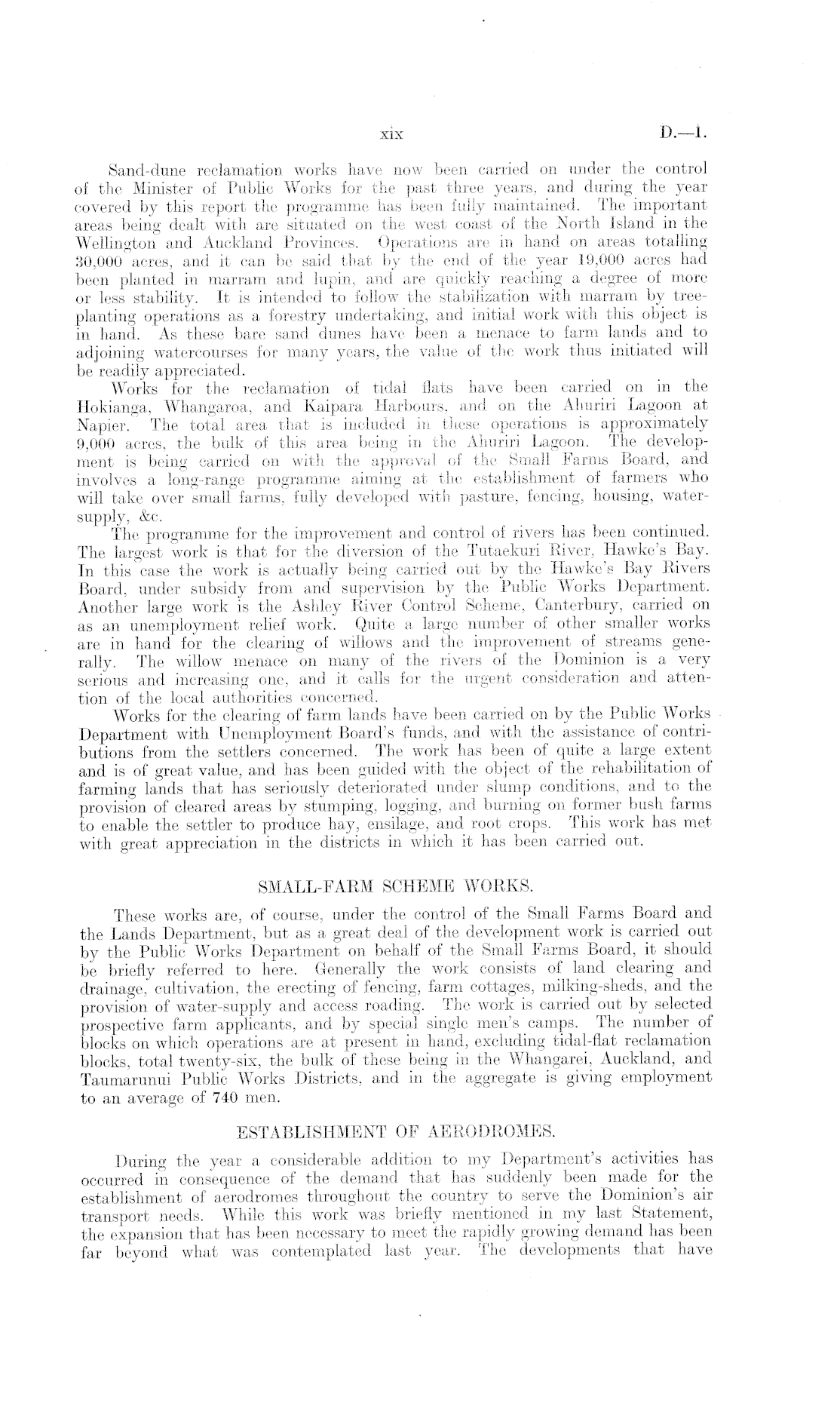 xix D.—1.

Sand-dune reclamation works have now been carried on under the control of the Minister of Public Works for the past three years, and during the year covered by this report the programme has been fully maintained. The important areas being dealt with are situated on the west coast of the North Island in the Wellington and Auckland Provinces. Operations are in hand on areas totalling 30,000 acres, and it can be said that by the end of the year 19,000 acres had been planted in marram and lupin, and are quickly reaching a degree of more or less stability. It is intended to follow the stabilization with marram by tree-planting operations as a forestry undertaking, and initial work with this object is in hand. As these bare sand dunes have been a menace to farm lands and to adjoining watercourses for many years, the value of the work thus initiated will be readily appreciated.

Works for the reclamation of tidal flats have been carried on in the Hokianga, Whangaroa, and Kaipara Harbours, and on the Ahuriri Lagoon at Napier. The total area that is included in these operations is approximately 9,000 acres, the bulk of this area being in the Ahuriri Lagoon. The development is being carried on with the approval of the Small Farms Board, and involves a long-range programme aiming at the establishment of farmers who will take over small farms, fully developed with pasture, fencing, housing, water-supply, &c.

The programme for the improvement and control of rivers has been continued. The largest work is that for the diversion of the Tutaekuri River, Hawke's Bay. In this case the work is actually being carried out by the Hawke's Bay Rivers Board, under subsidy from and supervision by the Public Works Department. Another large work is the Ashley River Control Scheme, Canterbury, carried on as an unemployment relief work. Quite a large number of other smaller works are in hand for the clearing of willows and the improvement of streams generally. The willow menace on many of the rivers of the Dominion is a very serious and increasing one, and it calls for the urgent consideration and attention of the local authorities concerned.

Works for the clearing of farm lands have been carried on by the Public Works Department with Unemployment Board's funds, and with the assistance of contributions from the settlers concerned. The work has been of quite a large extent and is of great value, and has been guided with the object of the rehabilitation of farming lands that has seriously deteriorated under slump conditions, and to the provision of cleared areas by stumping, logging, and burning on former bush farms to enable the settler to produce hay, ensilage, and root crops. This work has met with great appreciation in the districts in which it has been carried out.

SMALL-FARM SCHEME WORKS.

These works are, of course, under the control of the Small Farms Board and the Lands Department, but as a great deal of the development work is carried out by the Public Works Department on behalf of the Small Farms Board, it should be briefly referred to here. Generally the work consists of land clearing and drainage, cultivation, the erecting of fencing, farm cottages, milking-sheds, and the provision of water-supply and access roading. The work is carried out by selected prospective farm applicants, and by special single men's camps. The number of blocks on which operations are at present in hand, excluding tidal-flat reclamation blocks, total twenty-six, the bulk of these being in the Whangarei, Auckland, and Taumarunui Public Works Districts, and in the aggregate is giving employment to an average of 740 men.

ESTABLISHMENT OF AERODROMES.

During the year a considerable addition to my Department's activities has occurred in consequence of the demand that has suddenly been made for the establishment of aerodromes throughout the country to serve the Dominion's air transport needs. While this work was briefly mentioned in my last Statement, the expansion that has been necessary to meet the rapidly growing demand has been far beyond what was contemplated last year. The developments that have